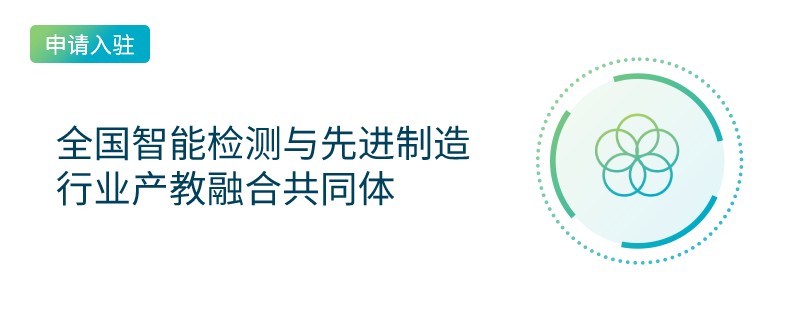 申请入驻

全国智能检测与先进制造行业产教融合共同体